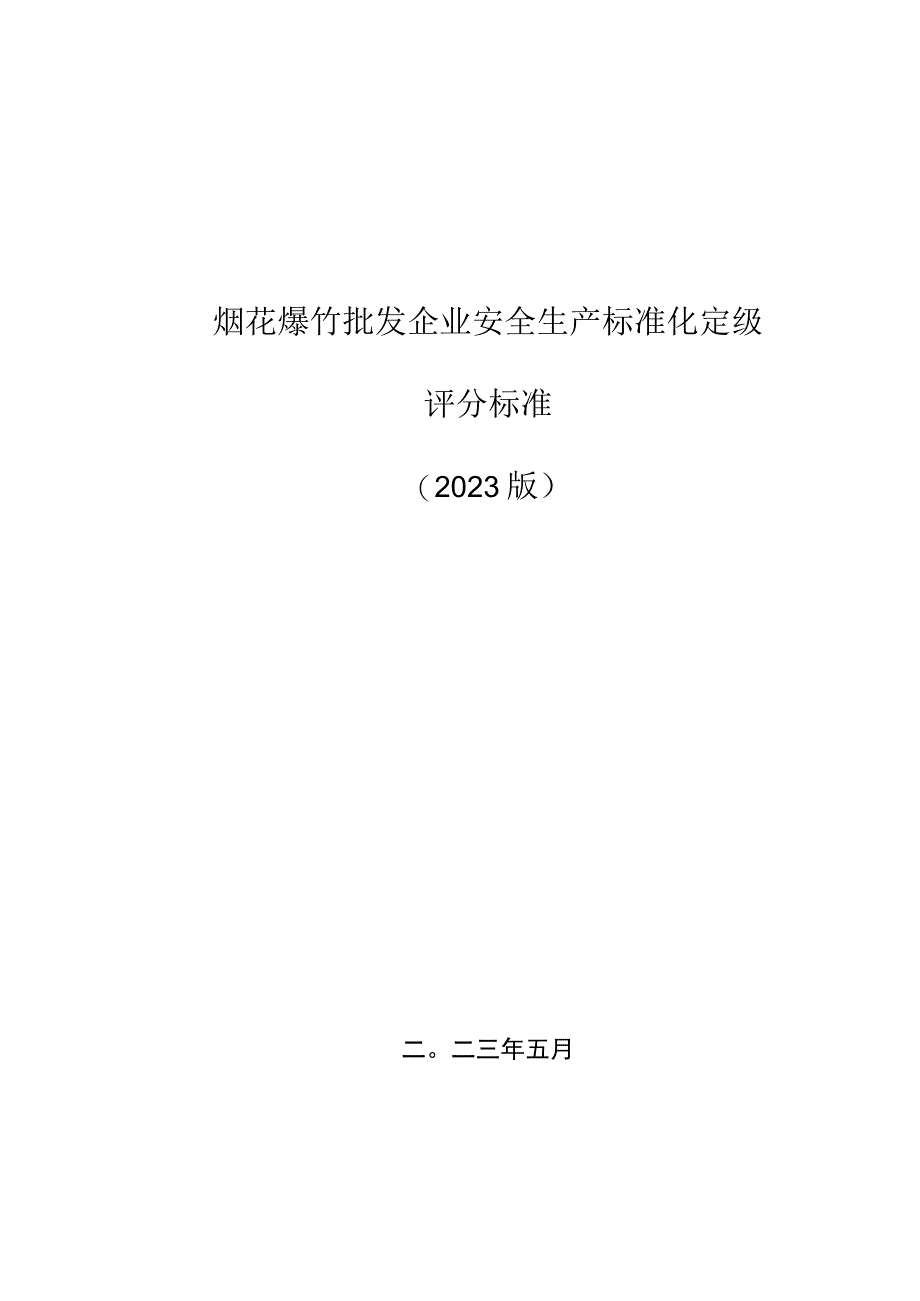 烟花爆竹批发企业安全生产标准化定级

评分标准

（2023版）

二。二三年五月